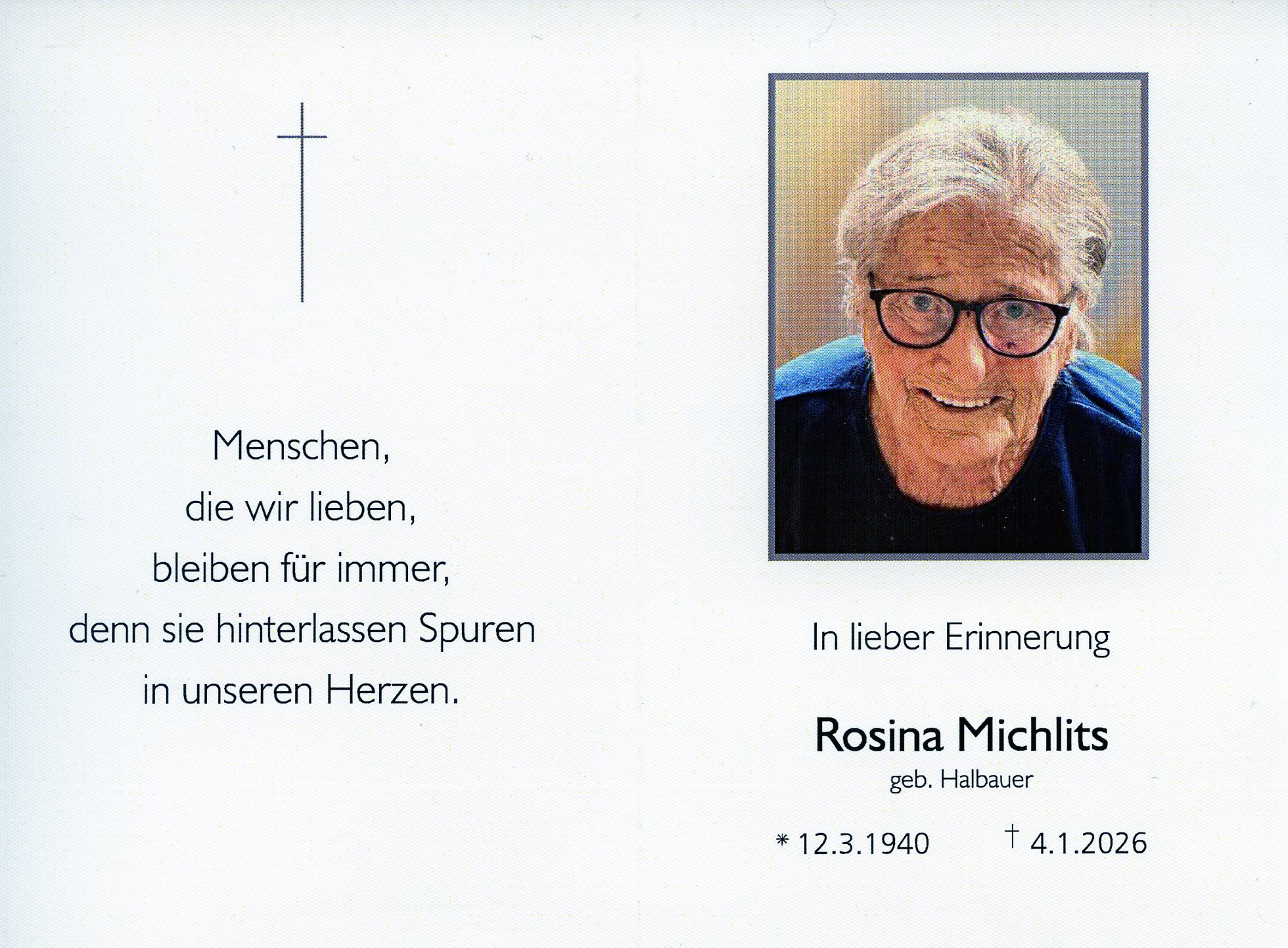 Menschen,
die wir lieben,
bleiben für immer,
denn sie hinterlassen Spuren
in unseren Herzen.

In lieber Erinnerung

Rosina Michlits
geb. Halbauer

* 12.3.1940 † 4.1.2026